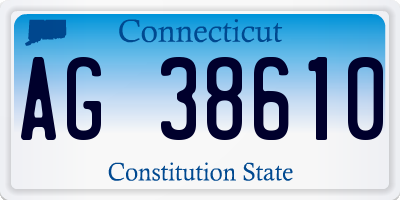 Connecticut

AG 38610

Constitution State